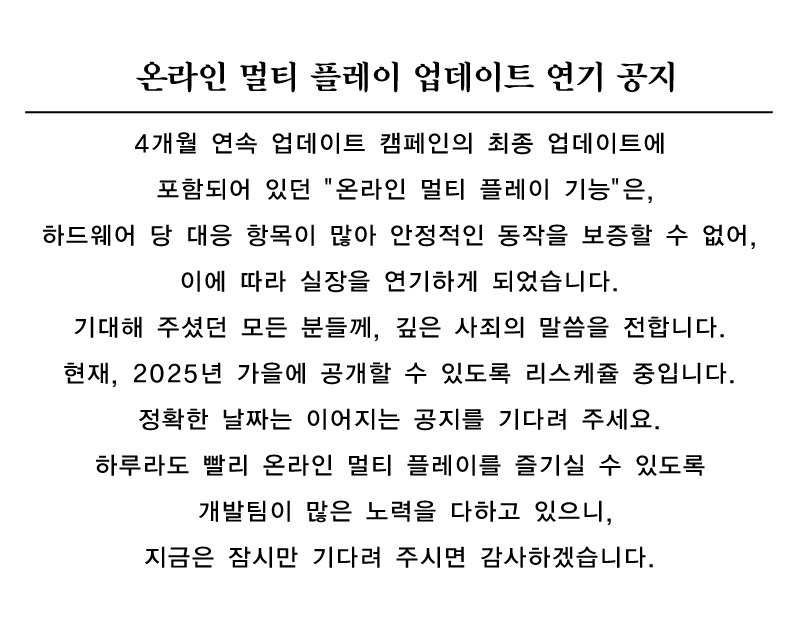 온라인 멀티 플레이 업데이트 연기 공지

4개월 연속 업데이트 캠페인의 최종 업데이트에
포함되어 있던 "온라인 멀티 플레이 기능"은,
하드웨어 당 대응 항목이 많아 안정적인 동작을 보증할 수 없어,
이에 따라 실장을 연기하게 되었습니다.
기대해 주셨던 모든 분들께, 깊은 사죄의 말씀을 전합니다.
현재, 2025년 가을에 공개할 수 있도록 리스케쥴 중입니다.
정확한 날짜는 이어지는 공지를 기다려 주세요.
하루라도 빨리 온라인 멀티 플레이를 즐기실 수 있도록
개발팀이 많은 노력을 다하고 있으니,
지금은 잠시만 기다려 주시면 감사하겠습니다.